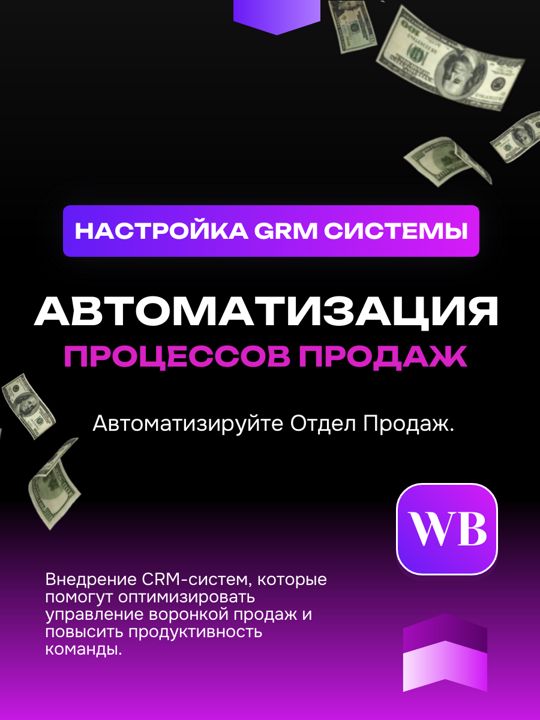 НАСТРОЙКА GRM СИСТЕМЫ

АВТОМАТИЗАЦИЯ
ПРОЦЕССОВ ПРОДАЖ

Автоматизируйте Отдел Продаж.

WB

Внедрение CRM-систем, которые помогут оптимизировать управление воронкой продаж и повысить продуктивность команды.